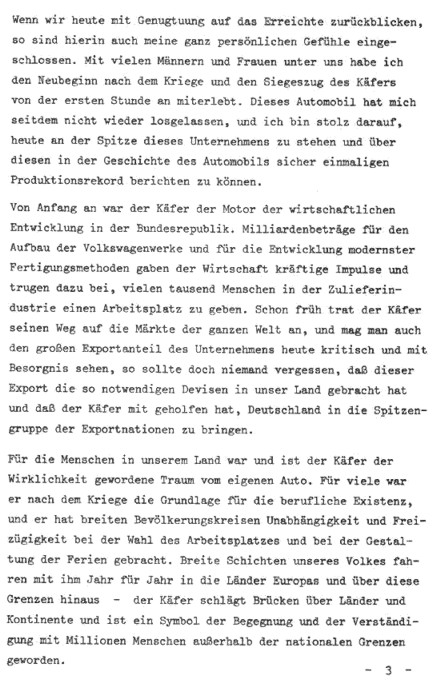 Wenn wir heute mit Genugtuung auf das Erreichte zurückblicken, so sind hierin auch meine ganz persönlichen Gefühle eingeschlossen. Mit vielen Männern und Frauen unter uns habe ich den Neubeginn nach dem Kriege und den Siegeszug des Käfers von der ersten Stunde an miterlebt. Dieses Automobil hat mich seitdem nicht wieder losgelassen, und ich bin stolz darauf, heute an der Spitze dieses Unternehmens zu stehen und über diesen in der Geschichte des Automobils sicher einmaligen Produktionsrekord berichten zu können.

Von Anfang an war der Käfer der Motor der wirtschaftlichen Entwicklung in der Bundesrepublik. Milliardenbeträge für den Aufbau der Volkswagenwerke und für die Entwicklung modernster Fertigungsmethoden gaben der Wirtschaft kräftige Impulse und trugen dazu bei, vielen tausend Menschen in der Zulieferindustrie einen Arbeitsplatz zu geben. Schon früh trat der Käfer seinen Weg auf die Märkte der ganzen Welt an, und mag man auch den großen Exportanteil des Unternehmens heute kritisch und mit Besorgnis sehen, so sollte doch niemand vergessen, daß dieser Export die so notwendigen Devisen in unser Land gebracht hat und daß der Käfer mit geholfen hat, Deutschland in die Spitzengruppe der Exportnationen zu bringen.

Für die Menschen in unserem Land war und ist der Käfer der Wirklichkeit gewordene Traum vom eigenen Auto. Für viele war er nach dem Kriege die Grundlage für die berufliche Existenz, und er hat breiten Bevölkerungskreisen Unabhängigkeit und Freizügigkeit bei der Wahl des Arbeitsplatzes und bei der Gestaltung der Ferien gebracht. Breite Schichten unseres Volkes fahren mit ihm Jahr für Jahr in die Länder Europas und über diese Grenzen hinaus - der Käfer schlägt Brücken über Länder und Kontinente und ist ein Symbol der Begegnung und der Verständigung mit Millionen Menschen außerhalb der nationalen Grenzen geworden.

- 3 -